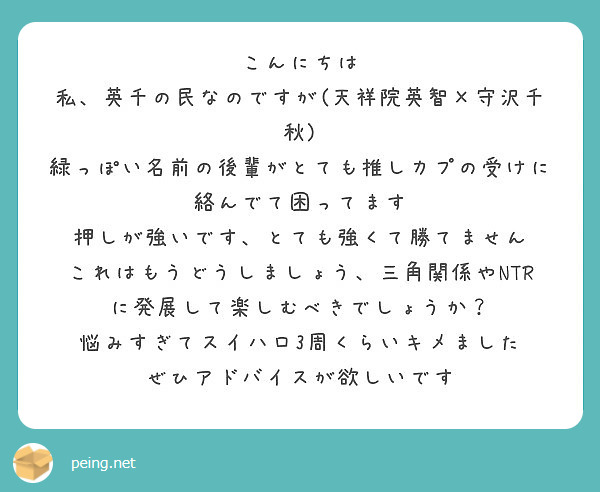 こんにちは
私、英千の民なのですが(天祥院英智×守沢千秋)
緑っぽい名前の後輩がとても推しカプの受けに絡んでて困ってます
押しが強いです、とても強くて勝てません
これはもうどうしましょう、三角関係やNTRに発展して楽しむべきでしょうか？
悩みすぎてスイハロ3周くらいキメました
ぜひアドバイスが欲しいです

peing.net